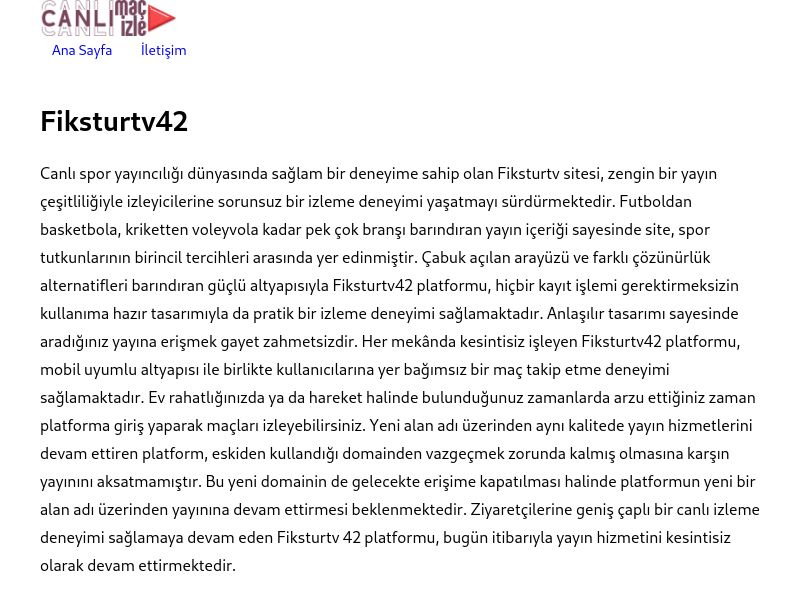 CANLI maç izle

Ana Sayfa İletişim

Fiksturtv42

Canlı spor yayıncılığı dünyasında sağlam bir deneyime sahip olan Fiksturtv sitesi, zengin bir yayın çeşitliliğiyle izleyicilerine sorunsuz bir izleme deneyimi yaşatmayı sürdürmektedir. Futboldan basketbola, kriketten voleyvola kadar pek çok branşı barındıran yayın içeriği sayesinde site, spor tutkunlarının birincil tercihleri arasında yer edinmiştir. Çabuk açılan arayüzü ve farklı çözünürlük alternatifleri barındıran güçlü altyapısıyla Fiksturtv42 platformu, hiçbir kayıt işlemi gerektirmeksizin kullanıma hazır tasarımıyla da pratik bir izleme deneyimi sağlamaktadır. Anlaşılır tasarımı sayesinde aradığınız yayına erişmek gayet zahmetsizdir. Her mekânda kesintisiz işleyen Fiksturtv42 platformu, mobil uyumlu altyapısı ile birlikte kullanıcılarına yer bağımsız bir maç takip etme deneyimi sağlamaktadır. Ev rahatlığınızda ya da hareket halinde bulunduğunuz zamanlarda arzu ettiğiniz zaman platforma giriş yaparak maçları izleyebilirsiniz. Yeni alan adı üzerinden aynı kalitede yayın hizmetlerini devam ettiren platform, eskiden kullandığı domainden vazgeçmek zorunda kalmış olmasına karşın yayınını aksatmamıştır. Bu yeni domainin de gelecekte erişime kapatılması halinde platformun yeni bir alan adı üzerinden yayınına devam ettirmesi beklenmektedir. Ziyaretçilerine geniş çaplı bir canlı izleme deneyimi sağlamaya devam eden Fiksturtv 42 platformu, bugün itibarıyla yayın hizmetini kesintisiz olarak devam ettirmektedir.